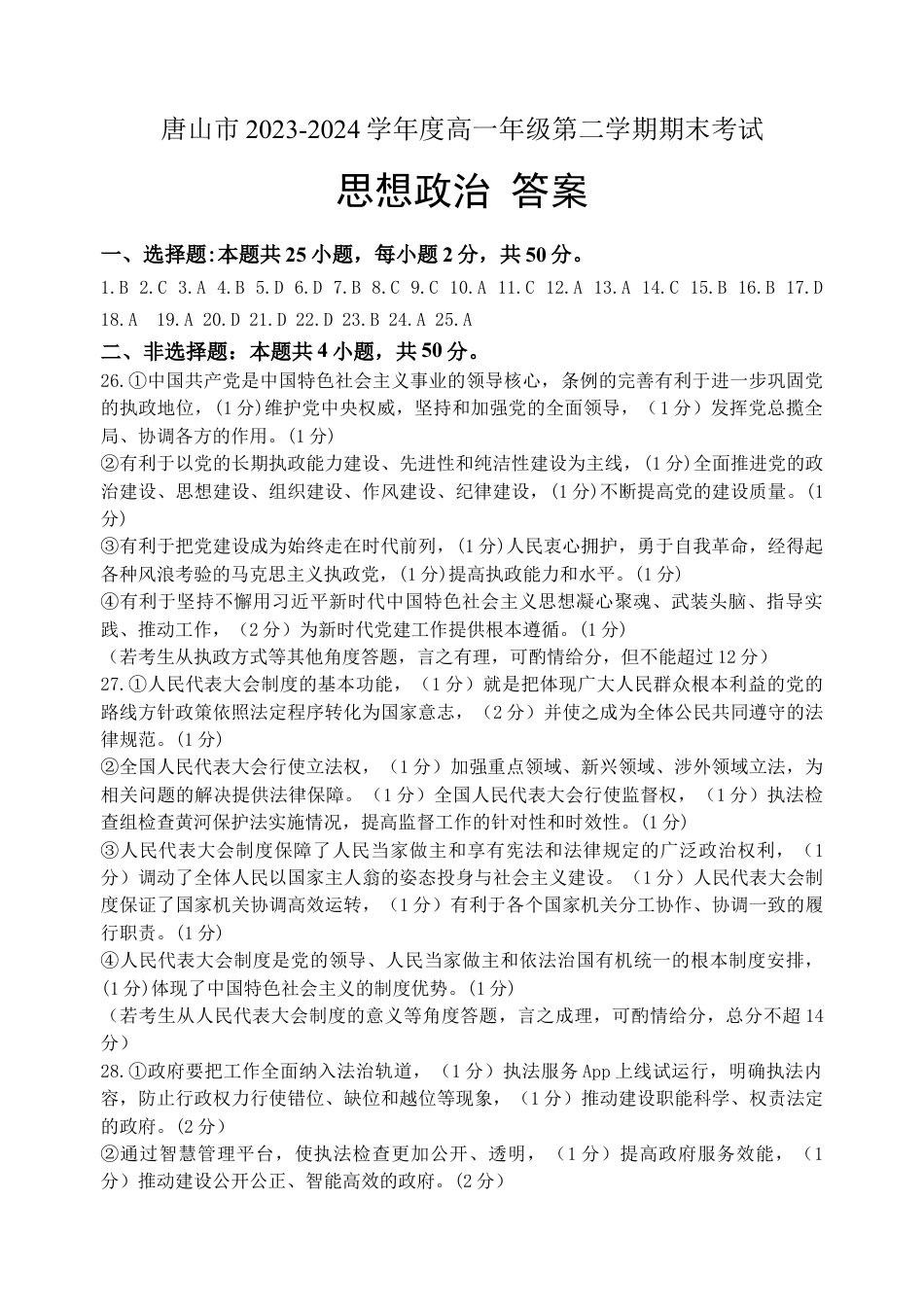 唐山市 2023-2024 学年度高一年级第二学期期末考试

思想政治 答案

一、选择题:本题共 25 小题，每小题 2 分，共 50 分。

1.B 2.C 3.A 4.B 5.D 6.D 7.B 8.C 9.C 10.A 11.C 12.A 13.A 14.C 15.B 16.B 17.D 18.A 19.A 20.D 21.D 22.D 23.B 24.A 25.A

二、非选择题：本题共 4 小题，共 50 分。

26.①中国共产党是中国特色社会主义事业的领导核心，条例的完善有利于进一步巩固党的执政地位，(1 分)维护党中央权威，坚持和加强党的全面领导，（1 分）发挥党总揽全局、协调各方的作用。(1 分)

②有利于以党的长期执政能力建设、先进性和纯洁性建设为主线，(1 分)全面推进党的政治建设、思想建设、组织建设、作风建设、纪律建设，(1 分)不断提高党的建设质量。(1 分)

③有利于把党建设成为始终走在时代前列，(1 分)人民衷心拥护，勇于自我革命，经得起各种风浪考验的马克思主义执政党，(1 分)提高执政能力和水平。(1 分)

④有利于坚持不懈用习近平新时代中国特色社会主义思想凝心聚魂、武装头脑、指导实践、推动工作，（2 分）为新时代党建工作提供根本遵循。(1 分)

（若考生从执政方式等其他角度答题，言之有理，可酌情给分，但不能超过 12 分）

27.①人民代表大会制度的基本功能，（1 分）就是把体现广大人民群众根本利益的党的路线方针政策依照法定程序转化为国家意志，（2 分）并使之成为全体公民共同遵守的法律规范。(1 分)

②全国人民代表大会行使立法权，（1 分）加强重点领域、新兴领域、涉外领域立法，为相关问题的解决提供法律保障。（1 分）全国人民代表大会行使监督权，（1 分）执法检查组检查黄河保护法实施情况，提高监督工作的针对性和时效性。(1 分)

③人民代表大会制度保障了人民当家做主和享有宪法和法律规定的广泛政治权利，（1 分）调动了全体人民以国家主人翁的姿态投身与社会主义建设。（1 分）人民代表大会制度保证了国家机关协调高效运转，（1 分）有利于各个国家机关分工协作、协调一致的履行职责。(1 分)

④人民代表大会制度是党的领导、人民当家做主和依法治国有机统一的根本制度安排，(1 分)体现了中国特色社会主义的制度优势。(1 分)

（若考生从人民代表大会制度的意义等角度答题，言之成理，可酌情给分，总分不超 14 分）

28.①政府要把工作全面纳入法治轨道，（1 分）执法服务 App 上线试运行，明确执法内容，防止行政权力行使错位、缺位和越位等现象，（1 分）推动建设职能科学、权责法定的政府。(2 分)

②通过智慧管理平台，使执法检查更加公开、透明，（1 分）提高政府服务效能，（1 分）推动建设公开公正、智能高效的政府。(2 分)